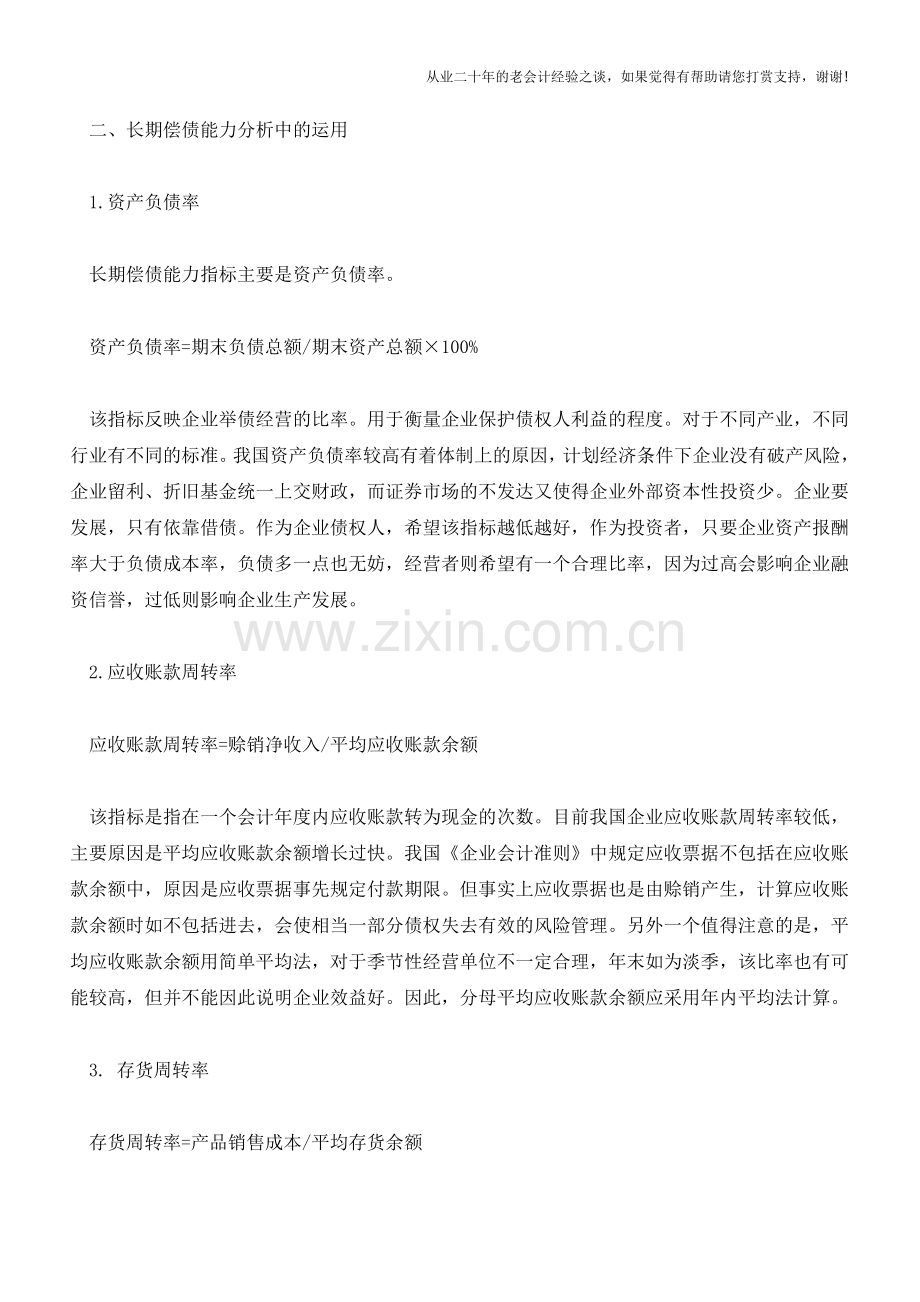 从业二十年的老会计经验之谈，如果觉得有帮助请您打赏支持，谢谢!

二、长期偿债能力分析中的运用

1.资产负债率

长期偿债能力指标主要是资产负债率。

资产负债率=期末负债总额/期末资产总额×100%

该指标反映企业举债经营的比率。用于衡量企业保护债权人利益的程度。对于不同产业，不同行业有不同的标准。我国资产负债率较高有着体制上的原因，计划经济条件下企业没有破产风险，企业留利、折旧基金统一上交财政，而证券市场的不发达又使得企业外部资本性投资少。企业要发展，只有依靠借债。作为企业债权人，希望该指标越低越好，作为投资者，只要企业资产报酬率大于负债成本率，负债多一点也无妨，经营者则希望有一个合理比率，因为过高会影响企业融资信誉，过低则影响企业生产发展。

www.zixin.com.cn

2.应收账款周转率

应收账款周转率=赊销净收入/平均应收账款余额

该指标是指在一个会计年度内应收账款转为现金的次数。目前我国企业应收账款周转率较低，主要原因是平均应收账款余额增长过快。我国《企业会计准则》中规定应收票据不包括在应收账款余额中，原因是应收票据事先规定付款期限。但事实上应收票据也是由赊销产生，计算应收账款余额时如不包括进去，会使相当一部分债权失去有效的风险管理。另外一个值得注意的是，平均应收账款余额用简单平均法，对于季节性经营单位不一定合理，年末如为淡季，该比率也有可能较高，但并不能因此说明企业效益好。因此，分母平均应收账款余额应采用年内平均法计算。

3. 存货周转率

存货周转率=产品销售成本/平均存货余额